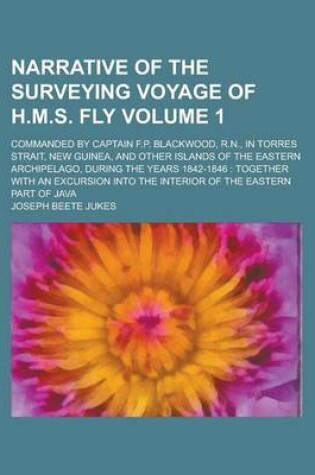 NARRATIVE OF THE SURVEYING VOYAGE OF H.M.S. FLY VOLUME 1

COMMANDED BY CAPTAIN F.P. BLACKWOOD, R.N., IN TORRES STRAIT, NEW GUINEA, AND OTHER ISLANDS OF THE EASTERN ARCHIPELAGO, DURING THE YEARS 1842-1846 : TOGETHER WITH AN EXCURSION INTO THE INTERIOR OF THE EASTERN PART OF JAVA

JOSEPH BEETE JUKES